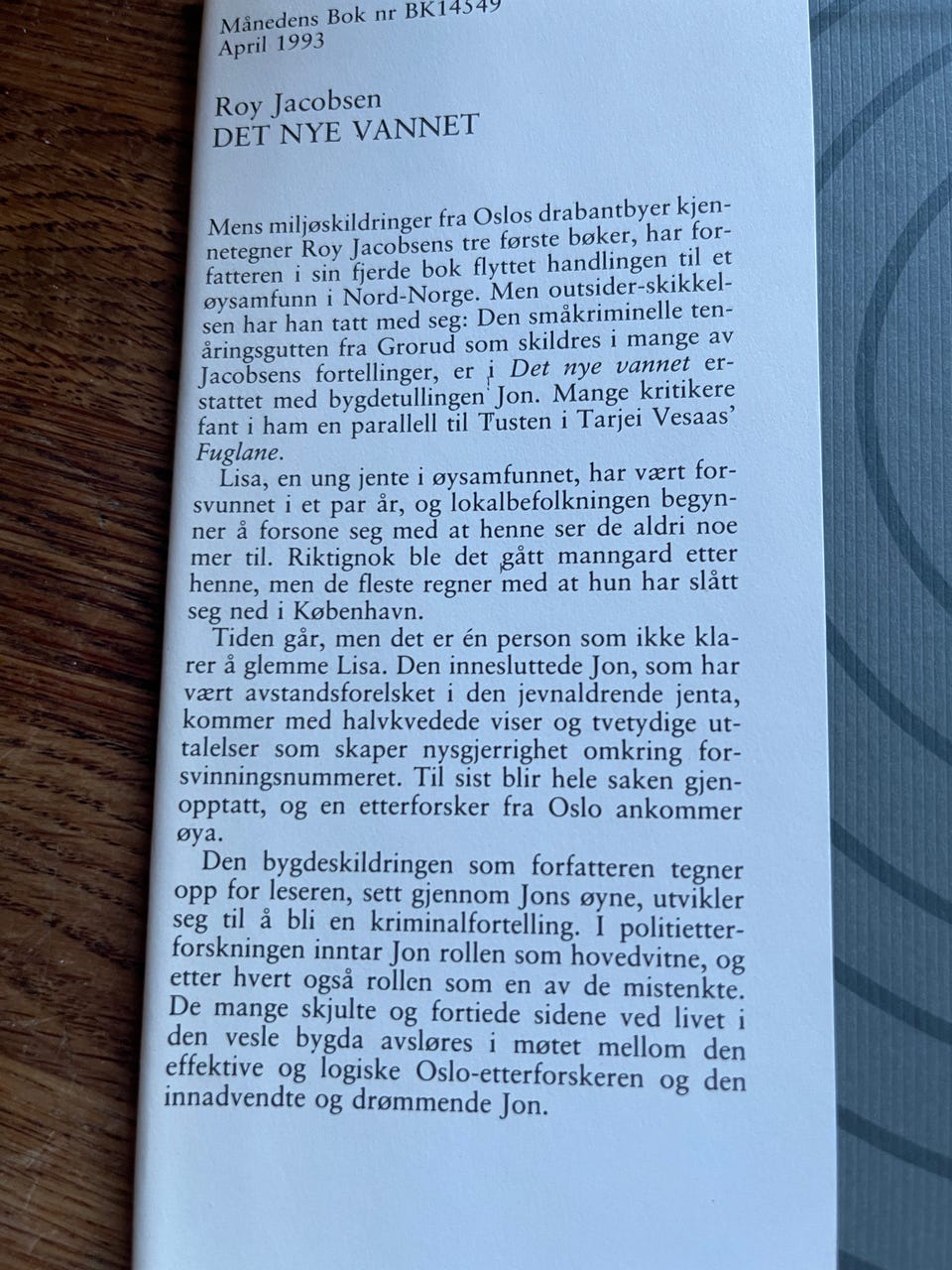 Månedens Bok nr BK14549
April 1993

Roy Jacobsen
DET NYE VANNET

Mens miljøskildringer fra Oslos drabantbyer kjennetegner Roy Jacobsens tre første bøker, har forfatteren i sin fjerde bok flyttet handlingen til et øysamfunn i Nord-Norge. Men outsider-skikkelsen har han tatt med seg: Den småkriminelle tenåringsgutten fra Grorud som skildres i mange av Jacobsens fortellinger, er i Det nye vannet erstattet med bygdetullingen Jon. Mange kritikere fant i ham en parallell til Tusten i Tarjei Vesaas' Fuglane.

Lisa, en ung jente i øysamfunnet, har vært forsvunnet i et par år, og lokalbefolkningen begynner å forsone seg med at henne ser de aldri noe mer til. Riktignok ble det gått manngard etter henne, men de fleste regner med at hun har slått seg ned i København.

Tiden går, men det er én person som ikke klarer å glemme Lisa. Den innesluttede Jon, som har vært avstandsforelsket i den jevnaldrende jenta, kommer med halvkvedede viser og tvetydige uttalelser som skaper nysgjerrighet omkring forsvinningsnummeret. Til sist blir hele saken gjenopptatt, og en etterforsker fra Oslo ankommer øya.

Den bygdeskildringen som forfatteren tegner opp for leseren, sett gjennom Jons øyne, utvikler seg til å bli en kriminalfortelling. I politietterforskningen inntar Jon rollen som hovedvitne, og etter hvert også rollen som en av de mistenkte. De mange skjulte og fortiede sidene ved livet i den vesle bygda avsløres i møtet mellom den effektive og logiske Oslo-etterforskeren og den innadvendte og drømmende Jon.